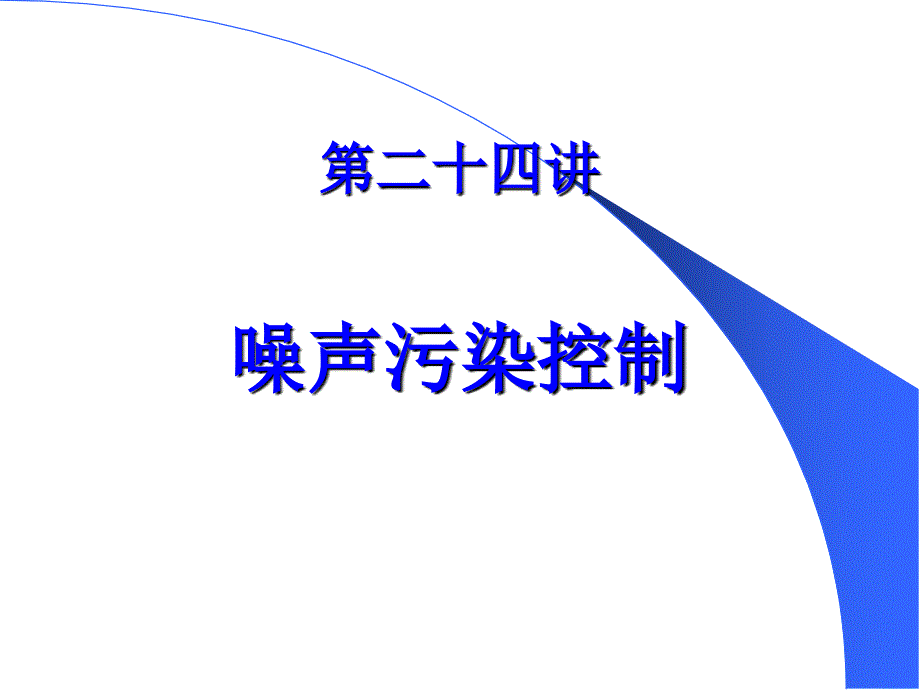 第二十四讲

噪声污染控制